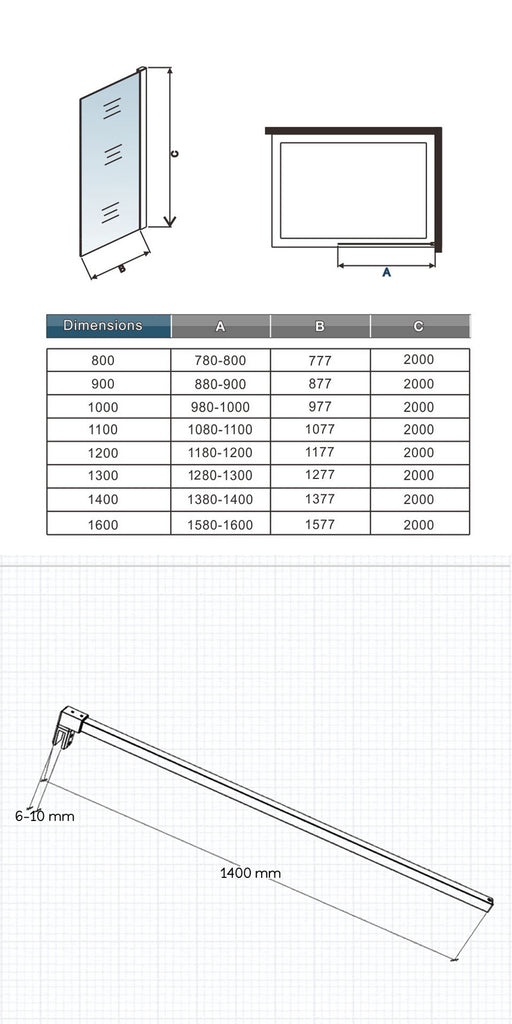 C

B

A

| Dimensions | A | B | C |
|---|---|---|---|
| 800 | 780-800 | 777 | 2000 |
| 900 | 880-900 | 877 | 2000 |
| 1000 | 980-1000 | 977 | 2000 |
| 1100 | 1080-1100 | 1077 | 2000 |
| 1200 | 1180-1200 | 1177 | 2000 |
| 1300 | 1280-1300 | 1277 | 2000 |
| 1400 | 1380-1400 | 1377 | 2000 |
| 1600 | 1580-1600 | 1577 | 2000 |

6-10 mm

1400 mm